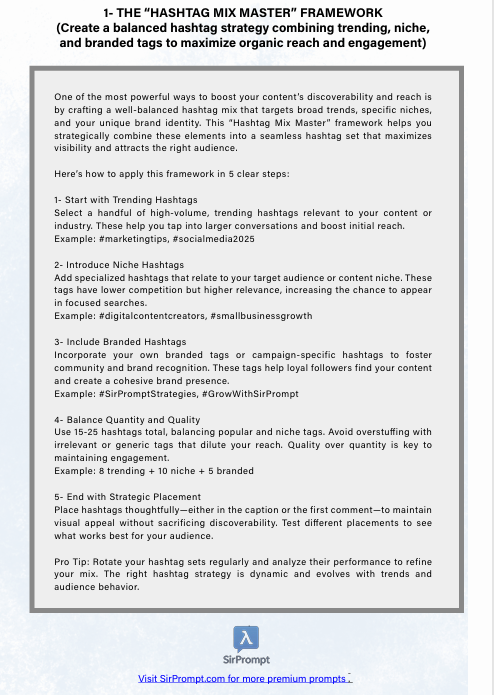 1- THE "HASHTAG MIX MASTER" FRAMEWORK
(Create a balanced hashtag strategy combining trending, niche, and branded tags to maximize organic reach and engagement)

One of the most powerful ways to boost your content's discoverability and reach is by crafting a well-balanced hashtag mix that targets broad trends, specific niches, and your unique brand identity. This "Hashtag Mix Master" framework helps you strategically combine these elements into a seamless hashtag set that maximizes visibility and attracts the right audience.

Here's how to apply this framework in 5 clear steps:

1- Start with Trending Hashtags
Select a handful of high-volume, trending hashtags relevant to your content or industry. These help you tap into larger conversations and boost initial reach.
Example: #marketingtips, #socialmedia2025

2- Introduce Niche Hashtags
Add specialized hashtags that relate to your target audience or content niche. These tags have lower competition but higher relevance, increasing the chance to appear in focused searches.
Example: #digitalcontentcreators, #smallbusinessgrowth

3- Include Branded Hashtags
Incorporate your own branded tags or campaign-specific hashtags to foster community and brand recognition. These tags help loyal followers find your content and create a cohesive brand presence.
Example: #SirPromptStrategies, #GrowWithSirPrompt

4- Balance Quantity and Quality
Use 15-25 hashtags total, balancing popular and niche tags. Avoid overstuffing with irrelevant or generic tags that dilute your reach. Quality over quantity is key to maintaining engagement.
Example: 8 trending + 10 niche + 5 branded

5- End with Strategic Placement
Place hashtags thoughtfully—either in the caption or the first comment—to maintain visual appeal without sacrificing discoverability. Test different placements to see what works best for your audience.

Pro Tip: Rotate your hashtag sets regularly and analyze their performance to refine your mix. The right hashtag strategy is dynamic and evolves with trends and audience behavior.

λ
SirPrompt
Visit SirPrompt.com for more premium prompts .